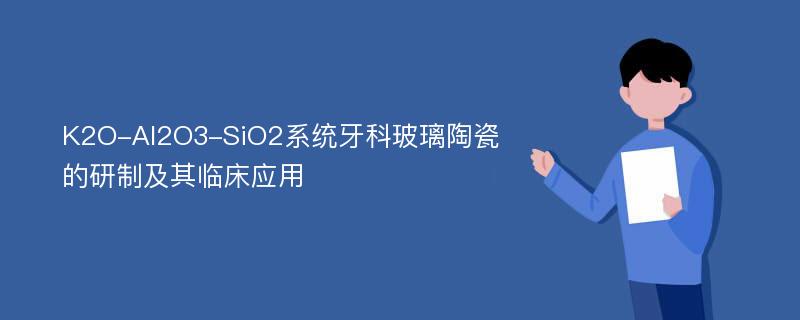 K2O-Al2O3-SiO2系统牙科玻璃陶瓷的研制及其临床应用